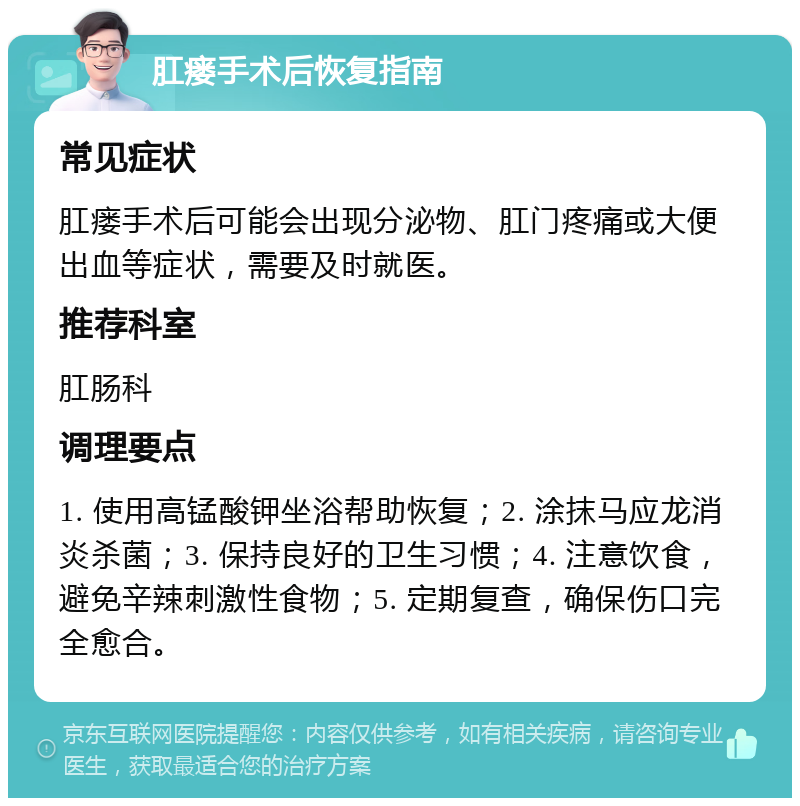 肛瘘手术后恢复指南

常见症状

肛瘘手术后可能会出现分泌物、肛门疼痛或大便出血等症状，需要及时就医。

推荐科室

肛肠科

调理要点

1. 使用高锰酸钾坐浴帮助恢复；2. 涂抹马应龙消炎杀菌；3. 保持良好的卫生习惯；4. 注意饮食，避免辛辣刺激性食物；5. 定期复查，确保伤口完全愈合。

京东互联网医院提醒您：内容仅供参考，如有相关疾病，请咨询专业医生，获取最适合您的治疗方案